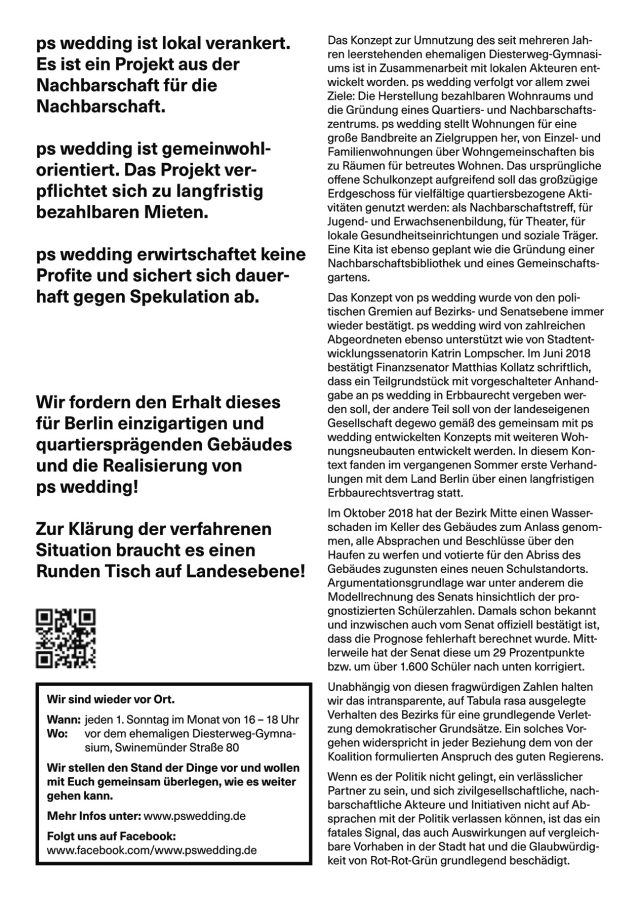 ps wedding ist lokal verankert. Es ist ein Projekt aus der Nachbarschaft für die Nachbarschaft.

ps wedding ist gemeinwohlorientiert. Das Projekt verpflichtet sich zu langfristig bezahlbaren Mieten.

ps wedding erwirtschaftet keine Profite und sichert sich dauerhaft gegen Spekulation ab.

Wir fordern den Erhalt dieses für Berlin einzigartigen und quartiersprägenden Gebäudes und die Realisierung von ps wedding!

Zur Klärung der verfahrenen Situation braucht es einen Runden Tisch auf Landesebene!

Wir sind wieder vor Ort.

Wann: jeden 1. Sonntag im Monat von 16 – 18 Uhr
Wo: vor dem ehemaligen Diesterweg-Gymnasium, Swinemünder Straße 80

Wir stellen den Stand der Dinge vor und wollen mit Euch gemeinsam überlegen, wie es weiter gehen kann.

Mehr Infos unter: www.pswedding.de

Folgt uns auf Facebook:
www.facebook.com/www.pswedding.de

Das Konzept zur Umnutzung des seit mehreren Jahren leerstehenden ehemaligen Diesterweg-Gymnasiums ist in Zusammenarbeit mit lokalen Akteuren entwickelt worden. ps wedding verfolgt vor allem zwei Ziele: Die Herstellung bezahlbaren Wohnraums und die Gründung eines Quartiers- und Nachbarschaftszentrums. ps wedding stellt Wohnungen für eine große Bandbreite an Zielgruppen her, von Einzel- und Familienwohnungen über Wohngemeinschaften bis zu Räumen für betreutes Wohnen. Das ursprüngliche offene Schulkonzept aufgreifend soll das großzügige Erdgeschoss für vielfältige quartiersbezogene Aktivitäten genutzt werden: als Nachbarschaftstreff, für Jugend- und Erwachsenenbildung, für Theater, für lokale Gesundheitseinrichtungen und soziale Träger. Eine Kita ist ebenso geplant wie die Gründung einer Nachbarschaftsbibliothek und eines Gemeinschaftsgartens.

Das Konzept von ps wedding wurde von den politischen Gremien auf Bezirks- und Senatsebene immer wieder bestätigt. ps wedding wird von zahlreichen Abgeordneten ebenso unterstützt wie von Stadtentwicklungssenatorin Katrin Lompscher. Im Juni 2018 bestätigt Finanzsenator Matthias Kollatz schriftlich, dass ein Teilgrundstück mit vorgeschalteter Anhandgabe an ps wedding in Erbbaurecht vergeben werden soll, der andere Teil soll von der landeseigenen Gesellschaft degewo gemäß des gemeinsam mit ps wedding entwickelten Konzepts mit weiteren Wohnungsneubauten entwickelt werden. In diesem Kontext fanden im vergangenen Sommer erste Verhandlungen mit dem Land Berlin über einen langfristigen Erbbaurechtsvertrag statt.

Im Oktober 2018 hat der Bezirk Mitte einen Wasserschaden im Keller des Gebäudes zum Anlass genommen, alle Absprachen und Beschlüsse über den Haufen zu werfen und votierte für den Abriss des Gebäudes zugunsten eines neuen Schulstandorts. Argumentationsgrundlage war unter anderem die Modellrechnung des Senats hinsichtlich der prognostizierten Schülerzahlen. Damals schon bekannt und inzwischen auch vom Senat offiziell bestätigt ist, dass die Prognose fehlerhaft berechnet wurde. Mittlerweile hat der Senat diese um 29 Prozentpunkte bzw. um über 1.600 Schüler nach unten korrigiert.

Unabhängig von diesen fragwürdigen Zahlen halten wir das intransparente, auf Tabula rasa ausgelegte Verhalten des Bezirks für eine grundlegende Verletzung demokratischer Grundsätze. Ein solches Vorgehen widerspricht in jeder Beziehung dem von der Koalition formulierten Anspruch des guten Regierens.

Wenn es der Politik nicht gelingt, ein verlässlicher Partner zu sein, und sich zivilgesellschaftliche, nachbarschaftliche Akteure und Initiativen nicht auf Absprachen mit der Politik verlassen können, ist das ein fatales Signal, das auch Auswirkungen auf vergleichbare Vorhaben in der Stadt hat und die Glaubwürdigkeit von Rot-Rot-Grün grundlegend beschädigt.